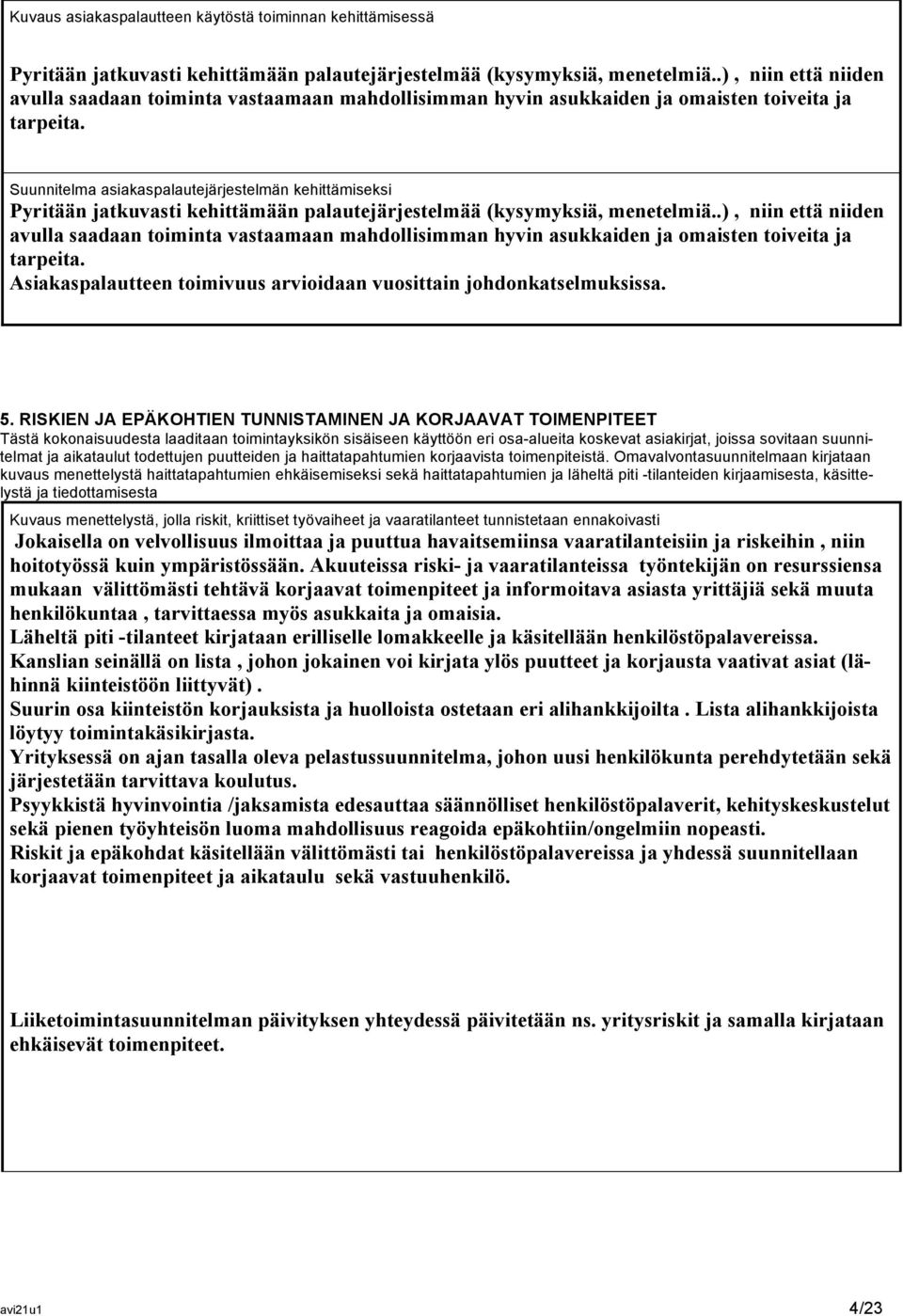 Kuvaus asiakaspalautteen käytöstä toiminnan kehittämisessä

Pyritään jatkuvasti kehittämään palautejärjestelmää (kysymyksiä, menetelmiä..) , niin että niiden avulla saadaan toiminta vastaamaan mahdollisimman hyvin asukkaiden ja omaisten toiveita ja tarpeita.

Suunnitelma asiakaspalautejärjestelmän kehittämiseksi

Pyritään jatkuvasti kehittämään palautejärjestelmää (kysymyksiä, menetelmiä..) , niin että niiden avulla saadaan toiminta vastaamaan mahdollisimman hyvin asukkaiden ja omaisten toiveita ja tarpeita.
Asiakaspalautteen toimivuus arvioidaan vuosittain johdonkatselmuksissa.

5. RISKIEN JA EPÄKOHTIEN TUNNISTAMINEN JA KORJAAVAT TOIMENPITEET

Tästä kokonaisuudesta laaditaan toimintayksikön sisäiseen käyttöön eri osa-alueita koskevat asiakirjat, joissa sovitaan suunnitelmat ja aikataulut todettujen puutteiden ja haittatapahtumien korjaavista toimenpiteistä. Omavalvontasuunnitelmaan kirjataan kuvaus menettelystä haittatapahtumien ehkäisemiseksi sekä haittatapahtumien ja läheltä piti -tilanteiden kirjaamisesta, käsittelystä ja tiedottamisesta

Kuvaus menettelystä, jolla riskit, kriittiset työvaiheet ja vaaratilanteet tunnistetaan ennakoivasti

Jokaisella on velvollisuus ilmoittaa ja puuttua havaitsemiinsa vaaratilanteisiin ja riskeihin , niin hoitotyössä kuin ympäristössään. Akuuteissa riski- ja vaaratilanteissa työntekijän on resurssiensa mukaan välittömästi tehtävä korjaavat toimenpiteet ja informoitava asiasta yrittäjiä sekä muuta henkilökuntaa , tarvittaessa myös asukkaita ja omaisia.
Läheltä piti -tilanteet kirjataan erilliselle lomakkeelle ja käsitellään henkilöstöpalavereissa.
Kanslian seinällä on lista , johon jokainen voi kirjata ylös puutteet ja korjausta vaativat asiat (lähinnä kiinteistöön liittyvät) .
Suurin osa kiinteistön korjauksista ja huolloista ostetaan eri alihankkijoilta . Lista alihankkijoista löytyy toimintakäsikirjasta.
Yrityksessä on ajan tasalla oleva pelastussuunnitelma, johon uusi henkilökunta perehdytetään sekä järjestetään tarvittava koulutus.
Psyykkistä hyvinvointia /jaksamista edesauttaa säännölliset henkilöstöpalaverit, kehityskeskustelut sekä pienen työyhteisön luoma mahdollisuus reagoida epäkohtiin/ongelmiin nopeasti.
Riskit ja epäkohdat käsitellään välittömästi tai henkilöstöpalavereissa ja yhdessä suunnitellaan korjaavat toimenpiteet ja aikataulu sekä vastuuhenkilö.

Liiketoimintasuunnitelman päivityksen yhteydessä päivitetään ns. yritysriskit ja samalla kirjataan ehkäisevät toimenpiteet.

avi21u1 4/23